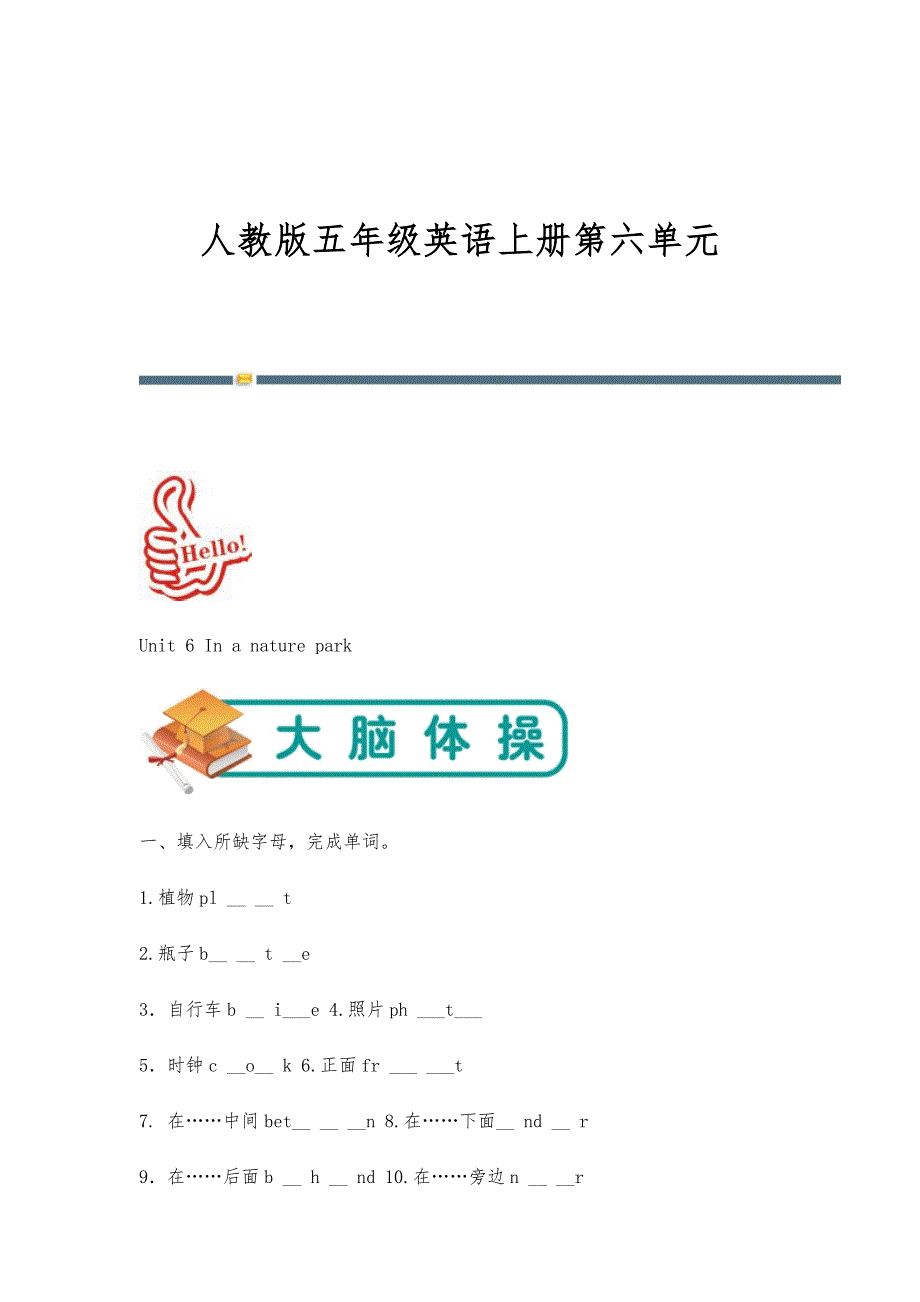 人教版五年级英语上册第六单元

Hello!

Unit 6 In a nature park

大脑体操

一、填入所缺字母，完成单词。

1.植物 pl __ __ t

2.瓶子 b__ __ t __e

3．自行车 b __ i___e 4.照片 ph ___t___

5．时钟 c __o__ k 6.正面 fr ___ ___t

7. 在……中间 bet__ __ __n 8.在……下面__ nd __ r

9．在……后面 b __ h __ nd 10.在……旁边 n __ __r